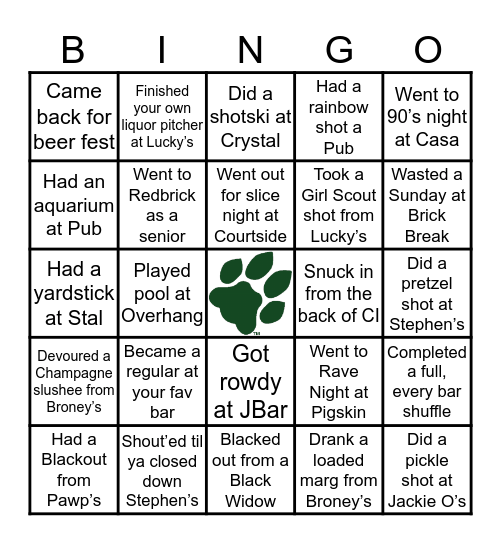 | B | I | N | G | O |
|---|---|---|---|---|
| Came back for beer fest | Finished your own liquor pitcher at Lucky's | Did a shotski at Crystal | Had a rainbow shot a Pub | Went to 90's night at Casa |
| Had an aquarium at Pub | Went to Redbrick as a senior | Went out for slice night at Courtside | Took a Girl Scout shot from Lucky's | Wasted a Sunday at Brick Break |
| Had a yardstick at Stal | Played pool at Overhang | TM | Snuck in from the back of CI | Did a pretzel shot at Stephen's |
| Devoured a Champagne slushee from Broney's | Became a regular at your fav bar | Got rowdy at JBar | Went to Rave Night at Pigskin | Completed a full, every bar shuffle |
| Had a Blackout from Pawp's | Shout'ed til ya closed down Stephen's | Blacked out from a Black Widow | Drank a loaded marg from Broney's | Did a pickle shot at Jackie O's |